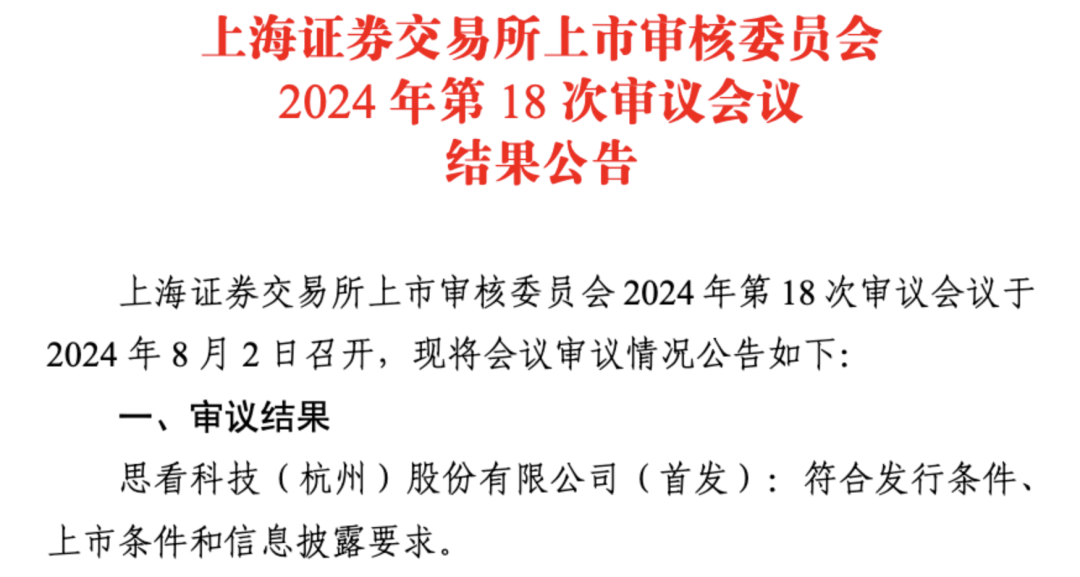 上海证券交易所上市审核委员会
2024 年第 18 次审议会议
结果公告

上海证券交易所上市审核委员会 2024 年第 18 次审议会议于 2024 年 8 月 2 日召开，现将会议审议情况公告如下:

一、审议结果

思看科技（杭州）股份有限公司（首发）：符合发行条件、上市条件和信息披露要求。